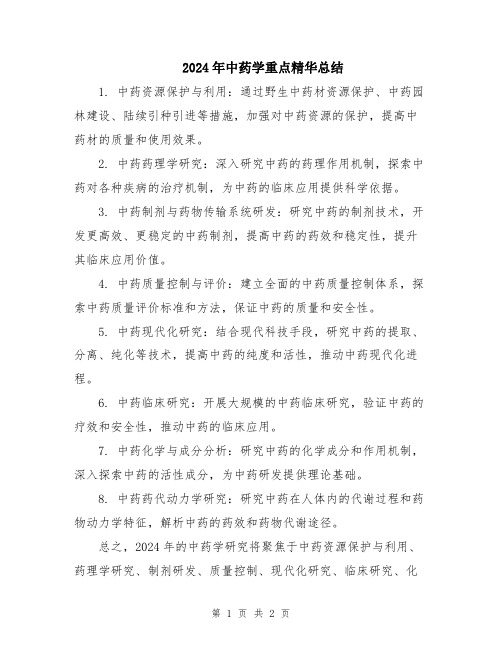 2024年中药学重点精华总结

1. 中药资源保护与利用：通过野生中药材资源保护、中药园林建设、陆续引种引进等措施，加强对中药资源的保护，提高中药材的质量和使用效果。

2. 中药药理学研究：深入研究中药的药理作用机制，探索中药对各种疾病的治疗机制，为中药的临床应用提供科学依据。

3. 中药制剂与药物传输系统研发：研究中药的制剂技术，开发更高效、更稳定的中药制剂，提高中药的药效和稳定性，提升其临床应用价值。

4. 中药质量控制与评价：建立全面的中药质量控制体系，探索中药质量评价标准和方法，保证中药的质量和安全性。

5. 中药现代化研究：结合现代科技手段，研究中药的提取、分离、纯化等技术，提高中药的纯度和活性，推动中药现代化进程。

6. 中药临床研究：开展大规模的中药临床研究，验证中药的疗效和安全性，推动中药的临床应用。

7. 中药化学与成分分析：研究中药的化学成分和作用机制，深入探索中药的活性成分，为中药研发提供理论基础。

8. 中药药代动力学研究：研究中药在人体内的代谢过程和药物动力学特征，解析中药的药效和药物代谢途径。

总之，2024年的中药学研究将聚焦于中药资源保护与利用、药理学研究、制剂研发、质量控制、现代化研究、临床研究、化

第 1 页 共 2 页